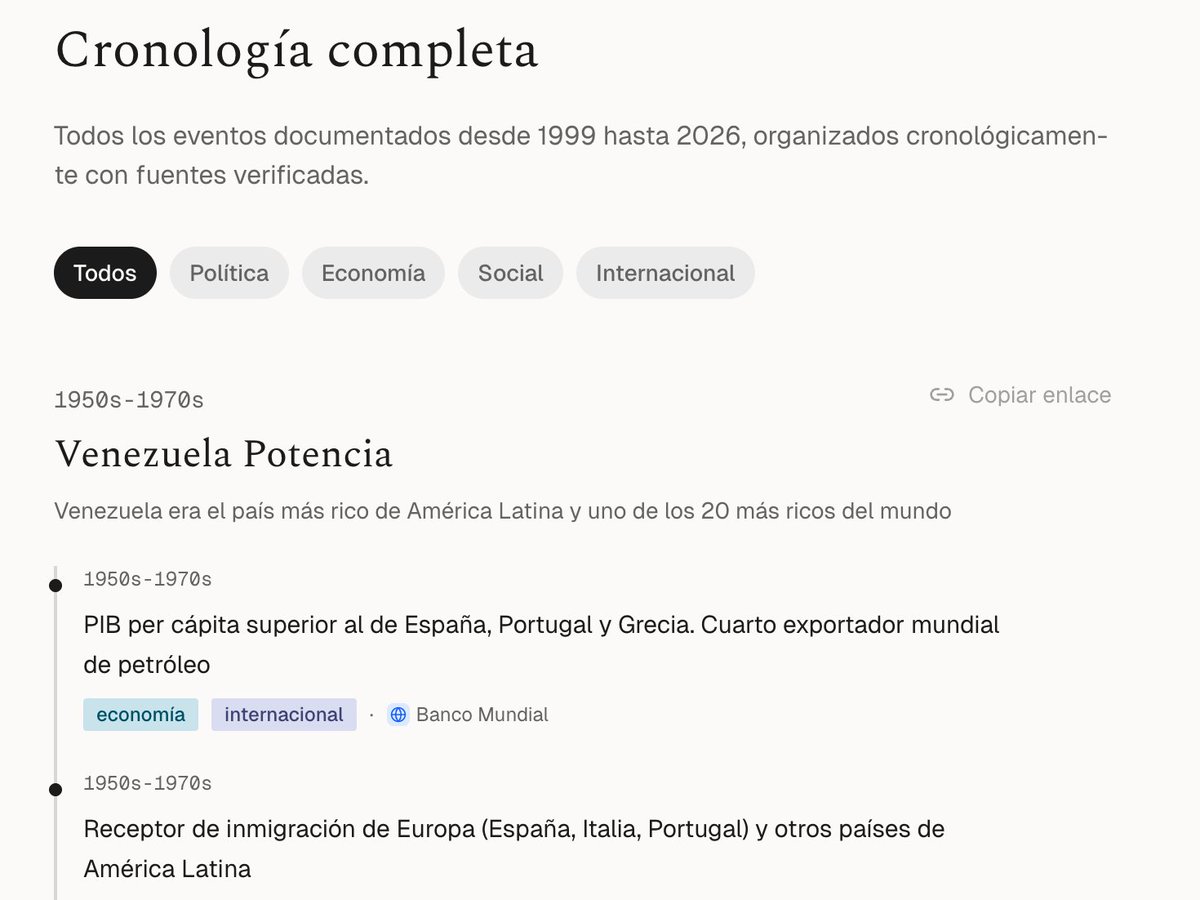 Cronología completa

Todos los eventos documentados desde 1999 hasta 2026, organizados cronológicamente con fuentes verificadas.

Todos Política Economía Social Internacional

1950s-1970s

Copiar enlace

Venezuela Potencia

Venezuela era el país más rico de América Latina y uno de los 20 más ricos del mundo

1950s-1970s

PIB per cápita superior al de España, Portugal y Grecia. Cuarto exportador mundial de petróleo

economía internacional · Banco Mundial

1950s-1970s

Receptor de inmigración de Europa (España, Italia, Portugal) y otros países de América Latina